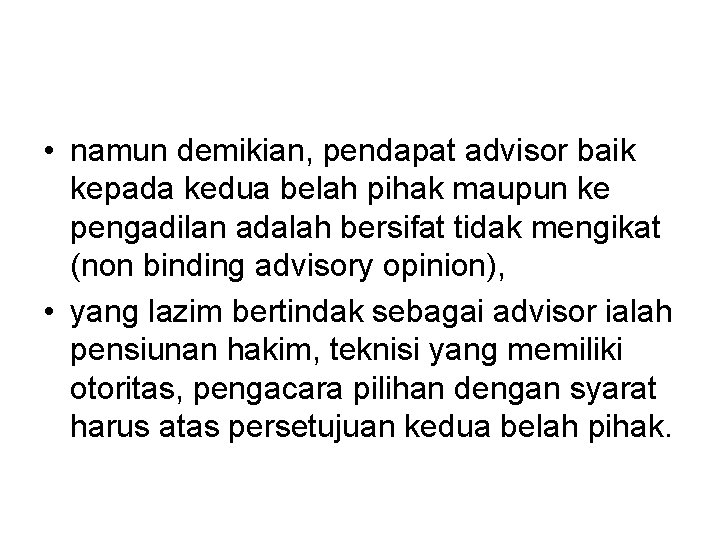 • namun demikian, pendapat advisor baik kepada kedua belah pihak maupun ke pengadilan adalah bersifat tidak mengikat (non binding advisory opinion),
• yang lazim bertindak sebagai advisor ialah pensiunan hakim, teknisi yang memiliki otoritas, pengacara pilihan dengan syarat harus atas persetujuan kedua belah pihak.